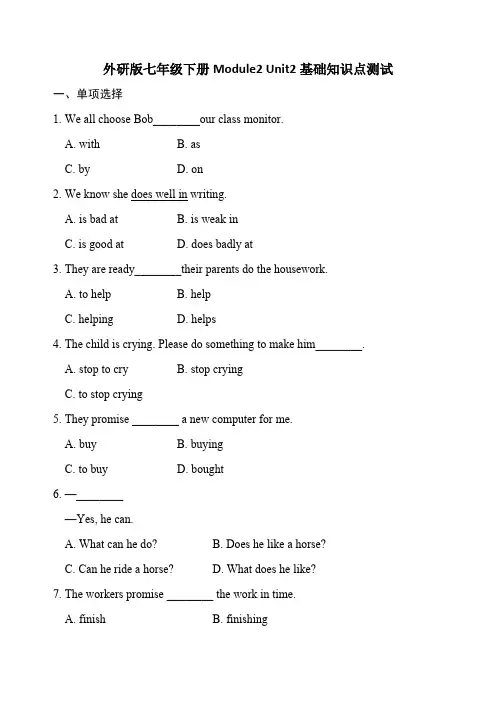 外研版七年级下册 Module2 Unit2 基础知识点测试

一、单项选择

1. We all choose Bob________our class monitor.

A. with B. as

C. by D. on

2. We know she does well in writing.

A. is bad at B. is weak in

C. is good at D. does badly at

3. They are ready________their parents do the housework.

A. to help B. help

C. helping D. helps

4. The child is crying. Please do something to make him________.

A. stop to cry B. stop crying

C. to stop crying

5. They promise ________ a new computer for me.

A. buy B. buying

C. to buy D. bought

6. —________

—Yes, he can.

A. What can he do? B. Does he like a horse?

C. Can he ride a horse? D. What does he like?

7. The workers promise ________ the work in time.

A. finish B. finishing